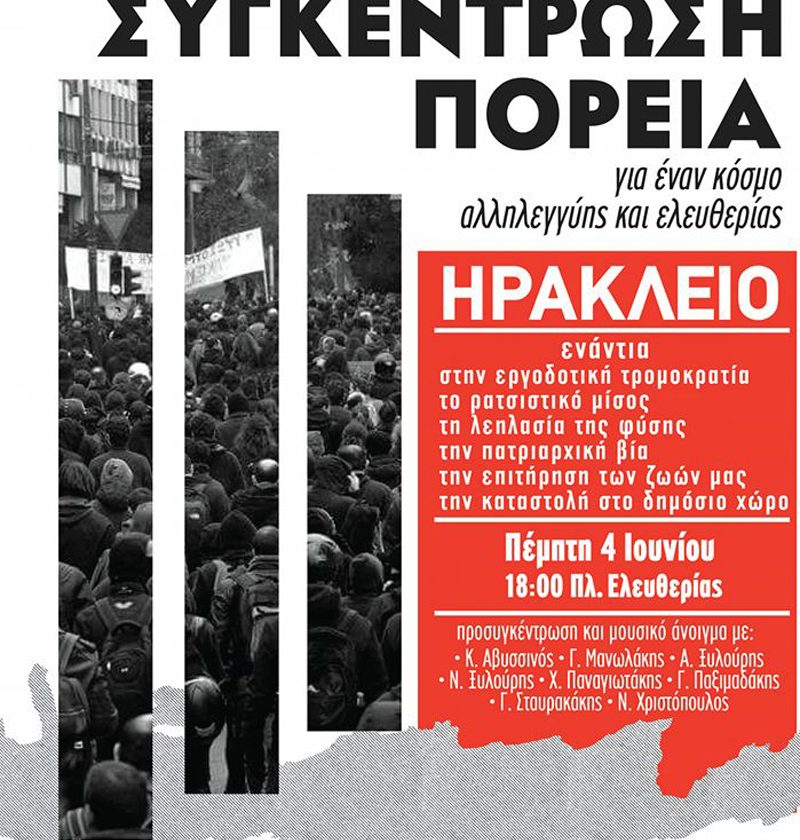 ΣΥΓΚΕΝΤΡΩΣΗ
ΠΟΡΕΙΑ

για έναν κόσμο αλληλεγγύης και ελευθερίας

ΗΡΑΚΛΕΙΟ

ενάντια
στην εργοδοτική τρομοκρατία
το ρατσιστικό μίσος
τη λεηλασία της φύσης
την πατριαρχική βία
την επιτήρηση των ζωών μας
την καταστολή στο δημόσιο χώρο

Πέμπτη 4 Ιουνίου
18:00 Πλ. Ελευθερίας

προσυγκέντρωση και μουσικό άνοιγμα με:
• Κ. Αβυσσινός • Γ. Μανωλάκης • Α. Ξυλούρης
• Ν. Ξυλούρης • Χ. Παναγιωτάκης • Γ. Παξιμαδάκης
• Γ. Σταυρακάκης • Ν. Χριστόπουλος